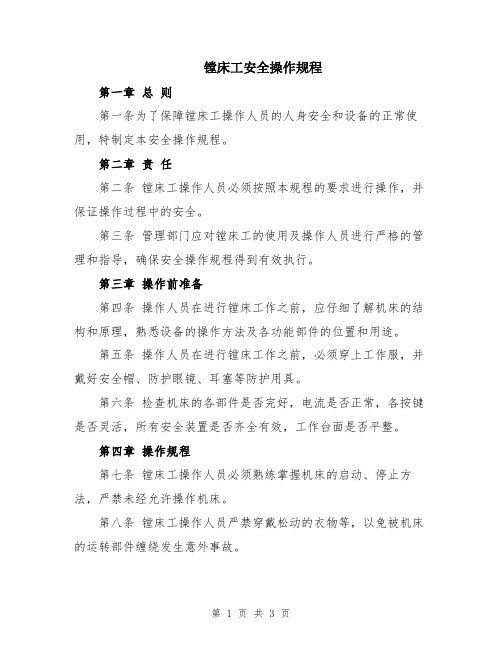 镗床工安全操作规程

第一章 总 则

第一条为了保障镗床工操作人员的人身安全和设备的正常使用，特制定本安全操作规程。

第二章 责 任

第二条 镗床工操作人员必须按照本规程的要求进行操作，并保证操作过程中的安全。

第三条 管理部门应对镗床工的使用及操作人员进行严格的管理和指导，确保安全操作规程得到有效执行。

第三章 操作前准备

第四条 操作人员在进行镗床工作之前，应仔细了解机床的结构和原理，熟悉设备的操作方法及各功能部件的位置和用途。

第五条 操作人员在进行镗床工作之前，必须穿上工作服，并戴好安全帽、防护眼镜、耳塞等防护用具。

第六条 检查机床的各部件是否完好，电流是否正常，各按键是否灵活，所有安全装置是否齐全有效，工作台面是否平整。

第四章 操作规程

第七条 镗床工操作人员必须熟练掌握机床的启动、停止方法，严禁未经允许操作机床。

第八条 镗床工操作人员严禁穿戴松动的衣物等，以免被机床的运转部件缠绕发生意外事故。

第 1 页 共 3 页